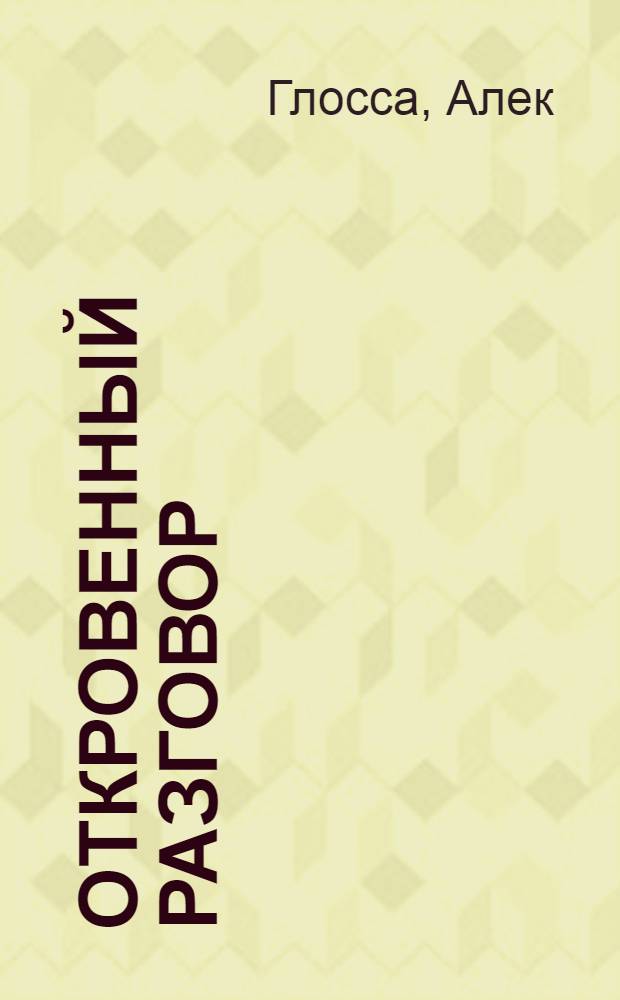 Глосса, Алек

ОТКРОВЕННЫЙ РАЗГОВОР